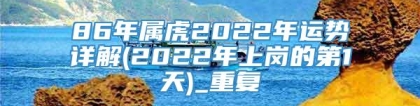 86年属虎2022年运势详解(2022年上岗的第1天)_重复